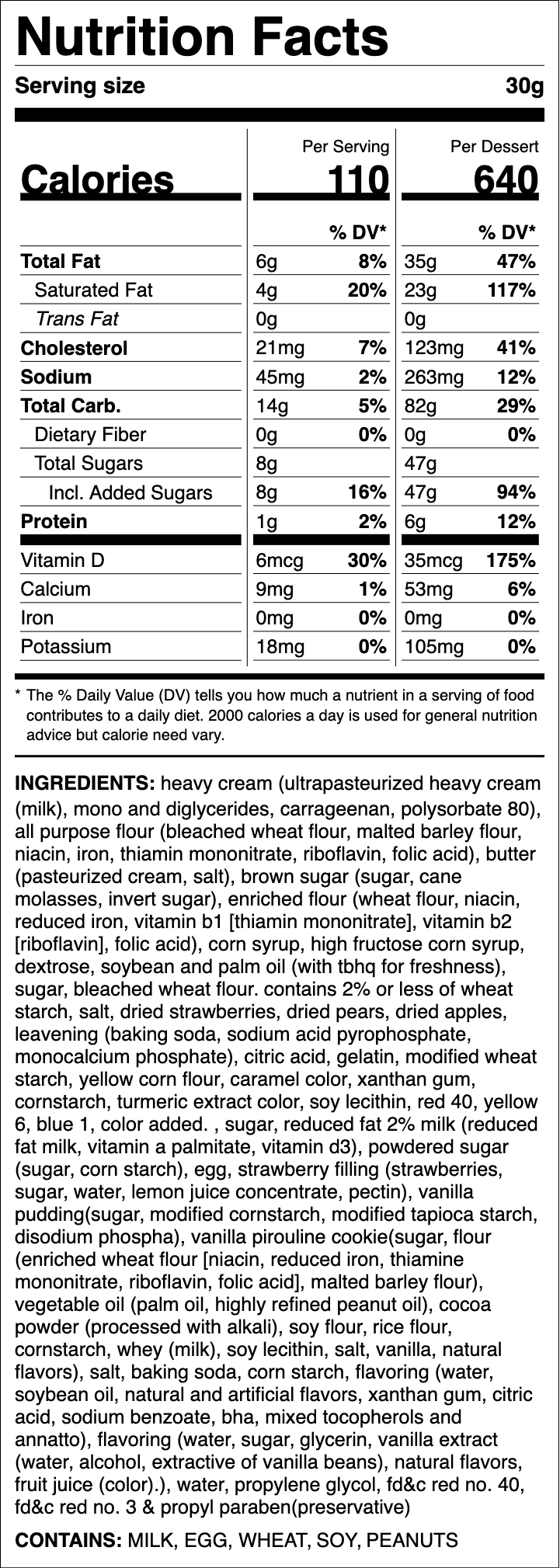 Nutrition Facts

Serving size 30g

| | Per Serving | | Per Dessert | |
|---|---|---|---|---|
| Calories | 110 | | 640 | |
| | | % DV* | | % DV* |
| Total Fat | 6g | 8% | 35g | 47% |
| Saturated Fat | 4g | 20% | 23g | 117% |
| Trans Fat | 0g | | 0g | |
| Cholesterol | 21mg | 7% | 123mg | 41% |
| Sodium | 45mg | 2% | 263mg | 12% |
| Total Carb. | 14g | 5% | 82g | 29% |
| Dietary Fiber | 0g | 0% | 0g | 0% |
| Total Sugars | 8g | | 47g | |
| Incl. Added Sugars | 8g | 16% | 47g | 94% |
| Protein | 1g | 2% | 6g | 12% |
| Vitamin D | 6mcg | 30% | 35mcg | 175% |
| Calcium | 9mg | 1% | 53mg | 6% |
| Iron | 0mg | 0% | 0mg | 0% |
| Potassium | 18mg | 0% | 105mg | 0% |

* The % Daily Value (DV) tells you how much a nutrient in a serving of food contributes to a daily diet. 2000 calories a day is used for general nutrition advice but calorie need vary.

INGREDIENTS: heavy cream (ultrapasteurized heavy cream (milk), mono and diglycerides, carrageenan, polysorbate 80), all purpose flour (bleached wheat flour, malted barley flour, niacin, iron, thiamin mononitrate, riboflavin, folic acid), butter (pasteurized cream, salt), brown sugar (sugar, cane molasses, invert sugar), enriched flour (wheat flour, niacin, reduced iron, vitamin b1 [thiamin mononitrate], vitamin b2 [riboflavin], folic acid), corn syrup, high fructose corn syrup, dextrose, soybean and palm oil (with tbhq for freshness), sugar, bleached wheat flour. contains 2% or less of wheat starch, salt, dried strawberries, dried pears, dried apples, leavening (baking soda, sodium acid pyrophosphate, monocalcium phosphate), citric acid, gelatin, modified wheat starch, yellow corn flour, caramel color, xanthan gum, cornstarch, turmeric extract color, soy lecithin, red 40, yellow 6, blue 1, color added. , sugar, reduced fat 2% milk (reduced fat milk, vitamin a palmitate, vitamin d3), powdered sugar (sugar, corn starch), egg, strawberry filling (strawberries, sugar, water, lemon juice concentrate, pectin), vanilla pudding(sugar, modified cornstarch, modified tapioca starch, disodium phospha), vanilla pirouline cookie(sugar, flour (enriched wheat flour [niacin, reduced iron, thiamine mononitrate, riboflavin, folic acid], malted barley flour), vegetable oil (palm oil, highly refined peanut oil), cocoa powder (processed with alkali), soy flour, rice flour, cornstarch, whey (milk), soy lecithin, salt, vanilla, natural flavors), salt, baking soda, corn starch, flavoring (water, soybean oil, natural and artificial flavors, xanthan gum, citric acid, sodium benzoate, bha, mixed tocopherols and annatto), flavoring (water, sugar, glycerin, vanilla extract (water, alcohol, extractive of vanilla beans), natural flavors, fruit juice (color).), water, propylene glycol, fd&c red no. 40, fd&c red no. 3 & propyl paraben(preservative)

CONTAINS: MILK, EGG, WHEAT, SOY, PEANUTS